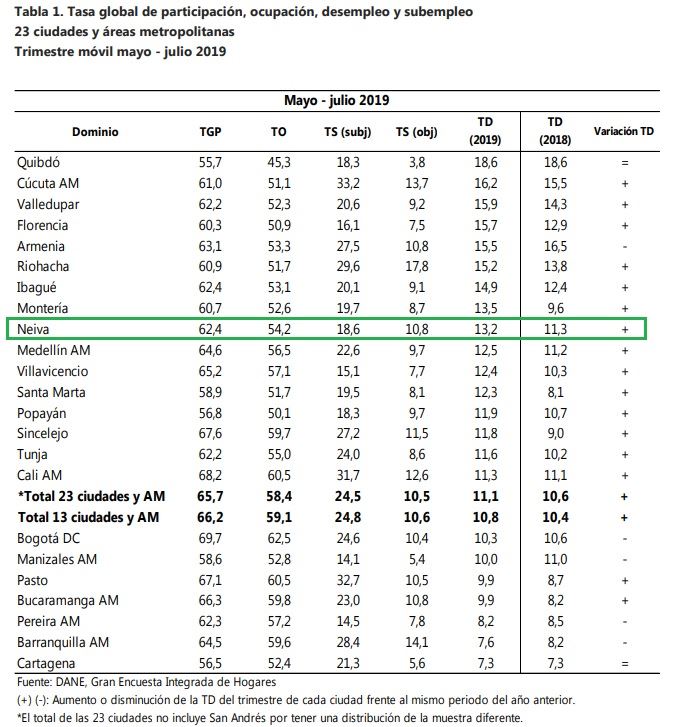 Tabla 1. Tasa global de participación, ocupación, desempleo y subempleo
23 ciudades y áreas metropolitanas
Trimestre móvil mayo - julio 2019

Mayo - julio 2019

| Dominio | TGP | TO | TS (subj) | TS (obj) | TD (2019) | TD (2018) | Variación TD |
|---|---|---|---|---|---|---|---|
| Quibdó | 55,7 | 45,3 | 18,3 | 3,8 | 18,6 | 18,6 | = |
| Cúcuta AM | 61,0 | 51,1 | 33,2 | 13,7 | 16,2 | 15,5 | + |
| Valledupar | 62,2 | 52,3 | 20,6 | 9,2 | 15,9 | 14,3 | + |
| Florencia | 60,3 | 50,9 | 16,1 | 7,5 | 15,7 | 12,9 | + |
| Armenia | 63,1 | 53,3 | 27,5 | 10,8 | 15,5 | 16,5 | - |
| Riohacha | 60,9 | 51,7 | 29,6 | 17,8 | 15,2 | 13,8 | + |
| Ibagué | 62,4 | 53,1 | 20,1 | 9,1 | 14,9 | 12,4 | + |
| Montería | 60,7 | 52,6 | 19,7 | 8,7 | 13,5 | 9,6 | + |
| Neiva | 62,4 | 54,2 | 18,6 | 10,8 | 13,2 | 11,3 | + |
| Medellín AM | 64,6 | 56,5 | 22,6 | 9,7 | 12,5 | 11,2 | + |
| Villavicencio | 65,2 | 57,1 | 15,1 | 7,7 | 12,4 | 10,3 | + |
| Santa Marta | 58,9 | 51,7 | 19,5 | 8,1 | 12,3 | 8,1 | + |
| Popayán | 56,8 | 50,1 | 18,3 | 9,7 | 11,9 | 10,7 | + |
| Sincelejo | 67,6 | 59,7 | 27,2 | 11,5 | 11,8 | 9,0 | + |
| Tunja | 62,2 | 55,0 | 24,0 | 8,6 | 11,6 | 10,2 | + |
| Cali AM | 68,2 | 60,5 | 31,7 | 12,6 | 11,3 | 11,1 | + |
| *Total 23 ciudades y AM | 65,7 | 58,4 | 24,5 | 10,5 | 11,1 | 10,6 | + |
| Total 13 ciudades y AM | 66,2 | 59,1 | 24,8 | 10,6 | 10,8 | 10,4 | + |
| Bogotá DC | 69,7 | 62,5 | 24,6 | 10,4 | 10,3 | 10,6 | - |
| Manizales AM | 58,6 | 52,8 | 14,1 | 5,4 | 10,0 | 11,0 | - |
| Pasto | 67,1 | 60,5 | 32,7 | 10,5 | 9,9 | 8,7 | + |
| Bucaramanga AM | 66,3 | 59,8 | 23,0 | 10,8 | 9,9 | 8,2 | + |
| Pereira AM | 62,3 | 57,2 | 14,5 | 7,8 | 8,2 | 8,5 | - |
| Barranquilla AM | 64,5 | 59,6 | 28,4 | 14,1 | 7,6 | 8,2 | - |
| Cartagena | 56,5 | 52,4 | 21,3 | 5,6 | 7,3 | 7,3 | = |

Fuente: DANE, Gran Encuesta Integrada de Hogares
(+) (-): Aumento o disminución de la TD del trimestre de cada ciudad frente al mismo periodo del año anterior.
*El total de las 23 ciudades no incluye San Andrés por tener una distribución de la muestra diferente.